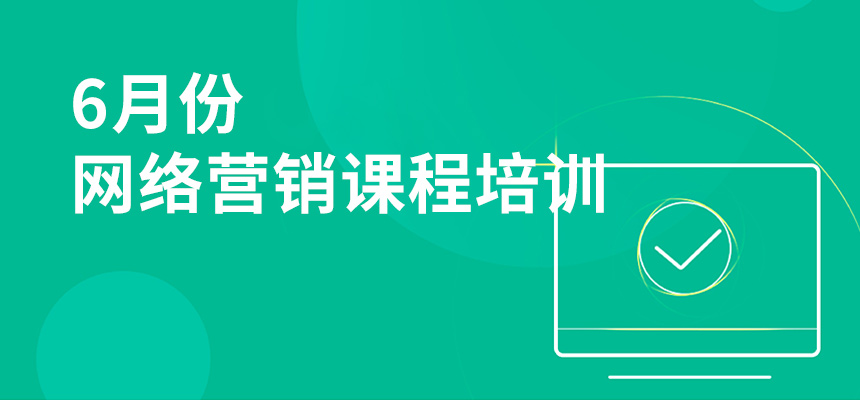 6月份
网络营销课程培训